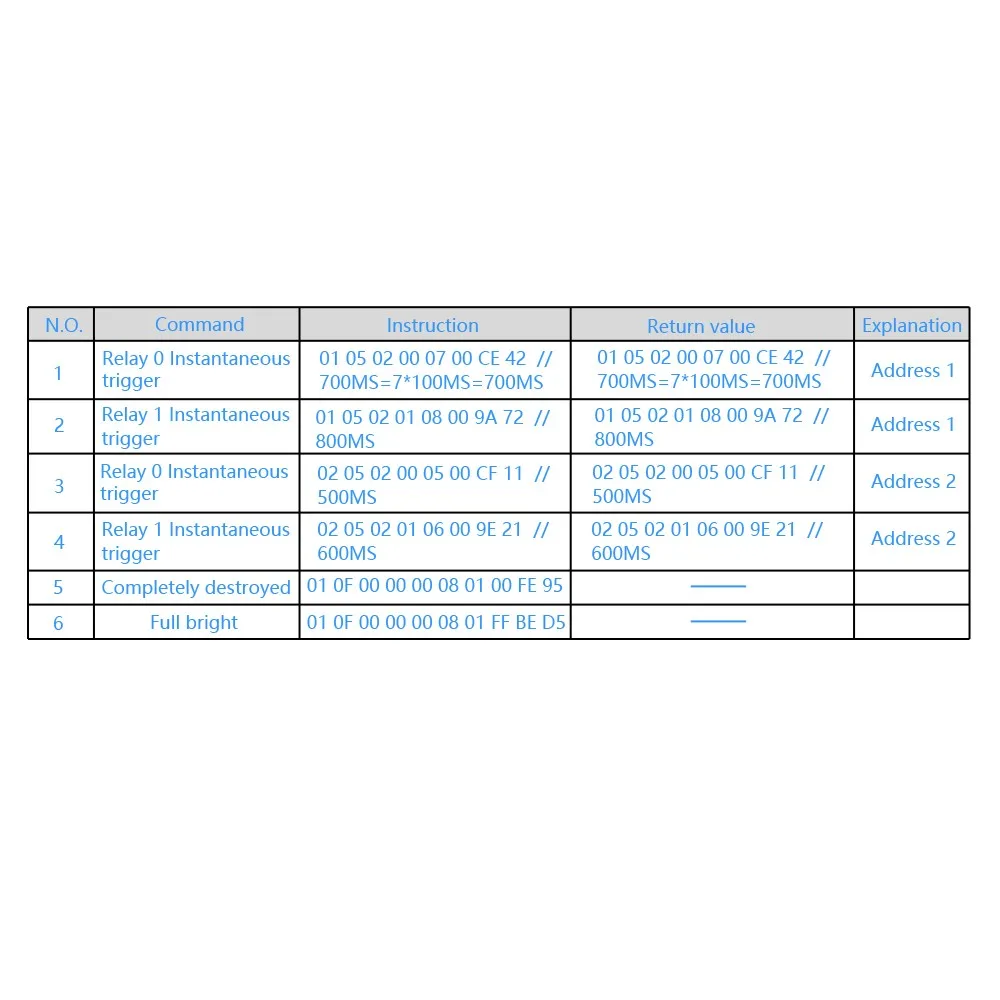 | N.O. | Command | Instruction | Return value | Explanation |
|---|---|---|---|---|
| 1 | Relay 0 Instantaneous trigger | 01 05 02 00 07 00 CE 42 // 700MS=7*100MS=700MS | 01 05 02 00 07 00 CE 42 // 700MS=7*100MS=700MS | Address 1 |
| 2 | Relay 1 Instantaneous trigger | 01 05 02 01 08 00 9A 72 // 800MS | 01 05 02 01 08 00 9A 72 // 800MS | Address 1 |
| 3 | Relay 0 Instantaneous trigger | 02 05 02 00 05 00 CF 11 // 500MS | 02 05 02 00 05 00 CF 11 // 500MS | Address 2 |
| 4 | Relay 1 Instantaneous trigger | 02 05 02 01 06 00 9E 21 // 600MS | 02 05 02 01 06 00 9E 21 // 600MS | Address 2 |
| 5 | Completely destroyed | 01 0F 00 00 00 08 01 00 FE 95 | —— | |
| 6 | Full bright | 01 0F 00 00 00 08 01 FF BE D5 | —— | |